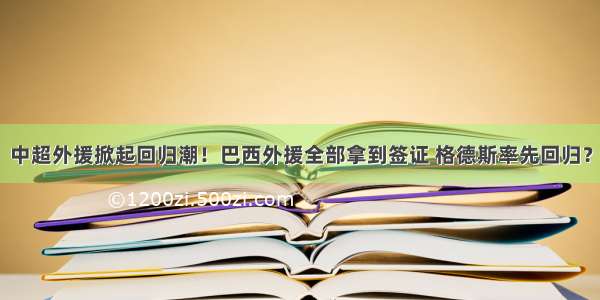 中超外援掀起回归潮！巴西外援全部拿到签证 格德斯率先回归？

©1200zi.500zi.com